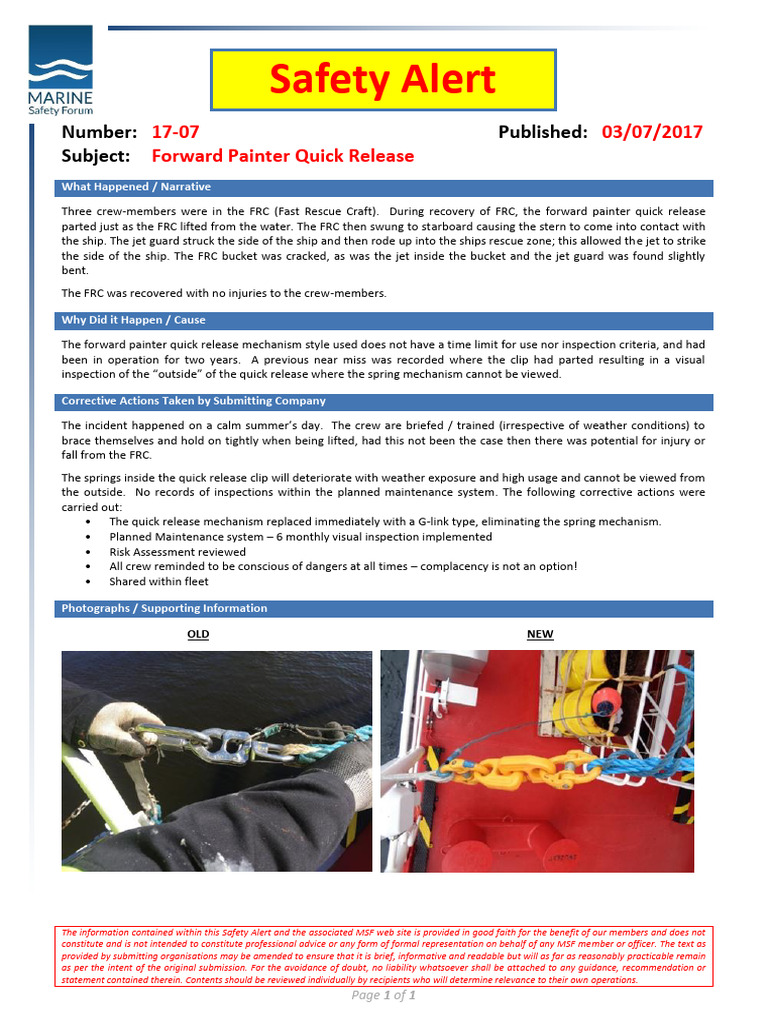 MARINE
Safety Forum

Safety Alert

Number: 17-07 Published: 03/07/2017
Subject: Forward Painter Quick Release

What Happened / Narrative

Three crew-members were in the FRC (Fast Rescue Craft). During recovery of FRC, the forward painter quick release parted just as the FRC lifted from the water. The FRC then swung to starboard causing the stern to come into contact with the ship. The jet guard struck the side of the ship and then rode up into the ships rescue zone; this allowed the jet to strike the side of the ship. The FRC bucket was cracked, as was the jet inside the bucket and the jet guard was found slightly bent.

The FRC was recovered with no injuries to the crew-members.

Why Did it Happen / Cause

The forward painter quick release mechanism style used does not have a time limit for use nor inspection criteria, and had been in operation for two years. A previous near miss was recorded where the clip had parted resulting in a visual inspection of the "outside" of the quick release where the spring mechanism cannot be viewed.

Corrective Actions Taken by Submitting Company

The incident happened on a calm summer's day. The crew are briefed / trained (irrespective of weather conditions) to brace themselves and hold on tightly when being lifted, had this not been the case then there was potential for injury or fall from the FRC.

The springs inside the quick release clip will deteriorate with weather exposure and high usage and cannot be viewed from the outside. No records of inspections within the planned maintenance system. The following corrective actions were carried out:
• The quick release mechanism replaced immediately with a G-link type, eliminating the spring mechanism.
• Planned Maintenance system – 6 monthly visual inspection implemented
• Risk Assessment reviewed
• All crew reminded to be conscious of dangers at all times – complacency is not an option!
• Shared within fleet

Photographs / Supporting Information

OLD

NEW

The information contained within this Safety Alert and the associated MSF web site is provided in good faith for the benefit of our members and does not constitute and is not intended to constitute professional advice or any form of formal representation on behalf of any MSF member or officer. The text as provided by submitting organisations may be amended to ensure that it is brief, informative and readable but will as far as reasonably practicable remain as per the intent of the original submission. For the avoidance of doubt, no liability whatsoever shall be attached to any guidance, recommendation or statement contained therein. Contents should be reviewed individually by recipients who will determine relevance to their own operations.

Page 1 of 1